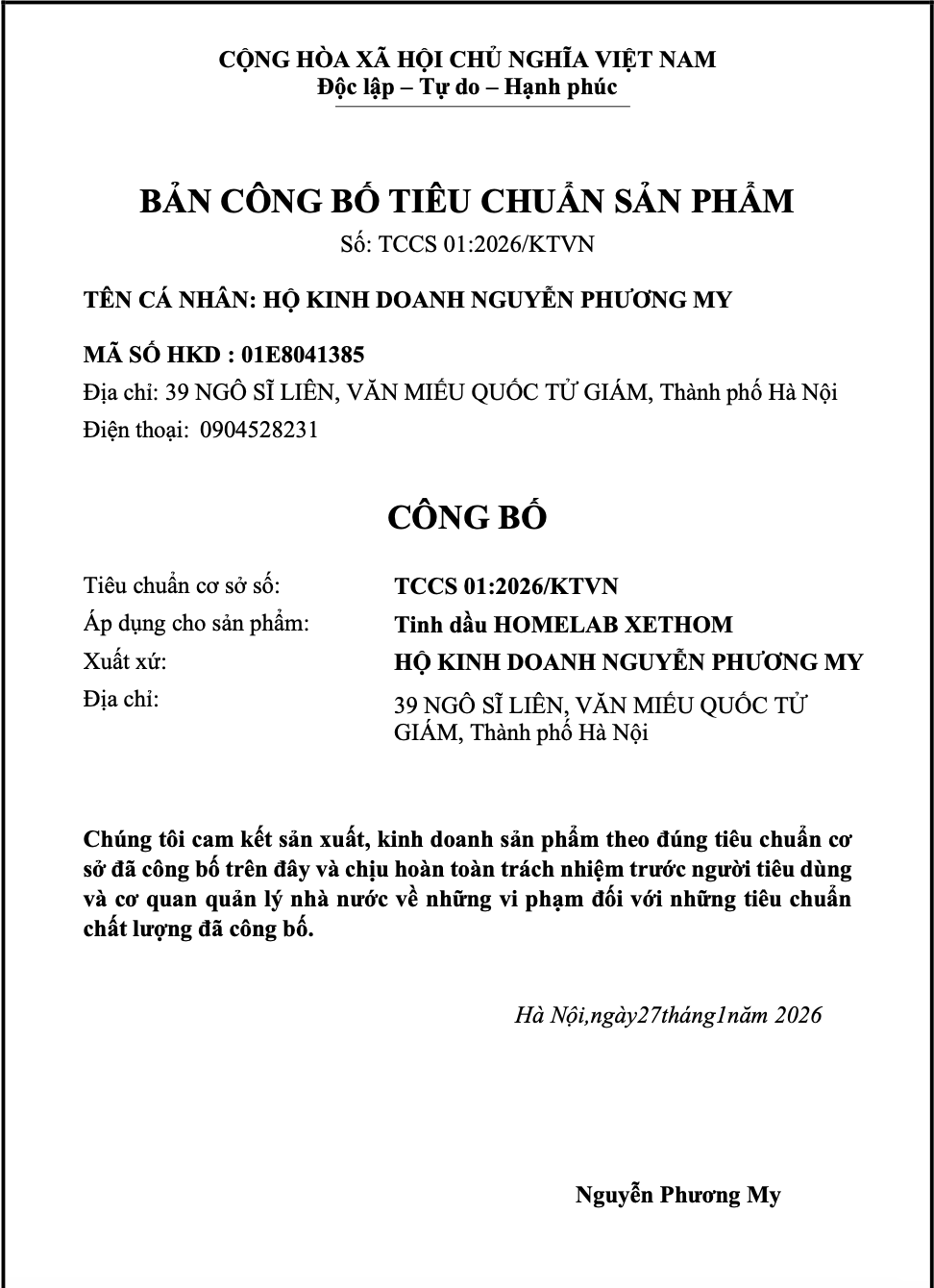 CỘNG HÒA XÃ HỘI CHỦ NGHĨA VIỆT NAM
Độc lập – Tự do – Hạnh phúc

BẢN CÔNG BỐ TIÊU CHUẨN SẢN PHẨM
Số: TCCS 01:2026/KTVN

TÊN CÁ NHÂN: HỘ KINH DOANH NGUYỄN PHƯƠNG MY

MÃ SỐ HKD : 01E8041385
Địa chỉ: 39 NGÔ SĨ LIÊN, VĂN MIẾU QUỐC TỬ GIÁM, Thành phố Hà Nội
Điện thoại: 0904528231

CÔNG BỐ

Tiêu chuẩn cơ sở số: TCCS 01:2026/KTVN
Áp dụng cho sản phẩm: Tinh dầu HOMELAB XETHOM
Xuất xứ: HỘ KINH DOANH NGUYỄN PHƯƠNG MY
Địa chỉ: 39 NGÔ SĨ LIÊN, VĂN MIẾU QUỐC TỬ GIÁM, Thành phố Hà Nội

Chúng tôi cam kết sản xuất, kinh doanh sản phẩm theo đúng tiêu chuẩn cơ sở đã công bố trên đây và chịu hoàn toàn trách nhiệm trước người tiêu dùng và cơ quan quản lý nhà nước về những vi phạm đối với những tiêu chuẩn chất lượng đã công bố.

Hà Nội,ngày27tháng1năm 2026

Nguyễn Phương My